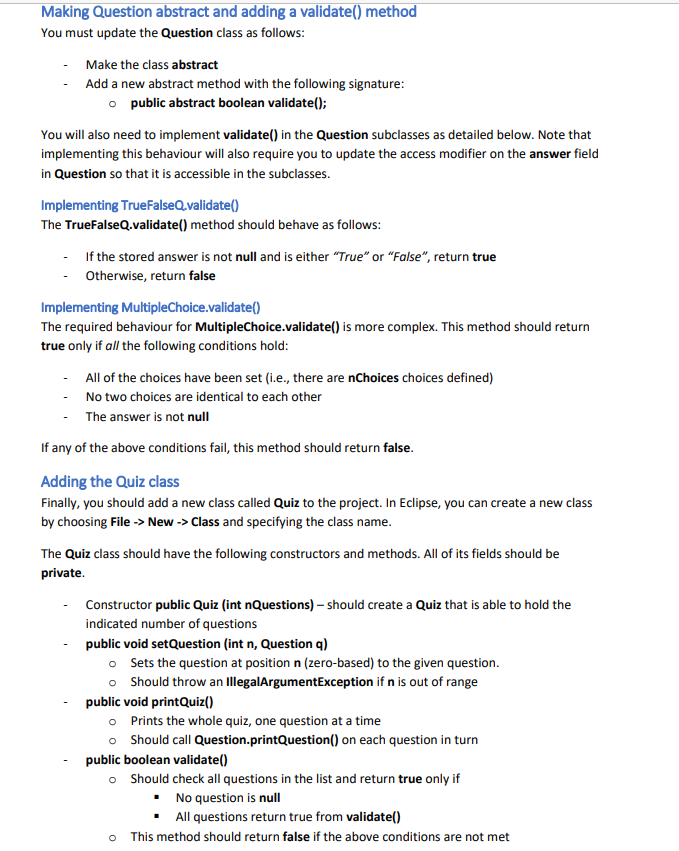 Making Question abstract and adding a validate() method
You must update the Question class as follows:

- Make the class abstract
- Add a new abstract method with the following signature:
  o public abstract boolean validate();

You will also need to implement validate() in the Question subclasses as detailed below. Note that implementing this behaviour will also require you to update the access modifier on the answer field in Question so that it is accessible in the subclasses.

Implementing TrueFalseQ.validate()
The TrueFalseQ.validate() method should behave as follows:

- If the stored answer is not null and is either "True" or "False", return true
- Otherwise, return false

Implementing MultipleChoice.validate()
The required behaviour for MultipleChoice.validate() is more complex. This method should return true only if all the following conditions hold:

- All of the choices have been set (i.e., there are nChoices choices defined)
- No two choices are identical to each other
- The answer is not null

If any of the above conditions fail, this method should return false.

Adding the Quiz class
Finally, you should add a new class called Quiz to the project. In Eclipse, you can create a new class by choosing File -> New -> Class and specifying the class name.

The Quiz class should have the following constructors and methods. All of its fields should be private.

- Constructor public Quiz (int nQuestions) – should create a Quiz that is able to hold the indicated number of questions
- public void setQuestion (int n, Question q)
  o Sets the question at position n (zero-based) to the given question.
  o Should throw an IllegalArgumentException if n is out of range
- public void printQuiz()
  o Prints the whole quiz, one question at a time
  o Should call Question.printQuestion() on each question in turn
- public boolean validate()
  o Should check all questions in the list and return true only if
    ▪ No question is null
    ▪ All questions return true from validate()
  o This method should return false if the above conditions are not met